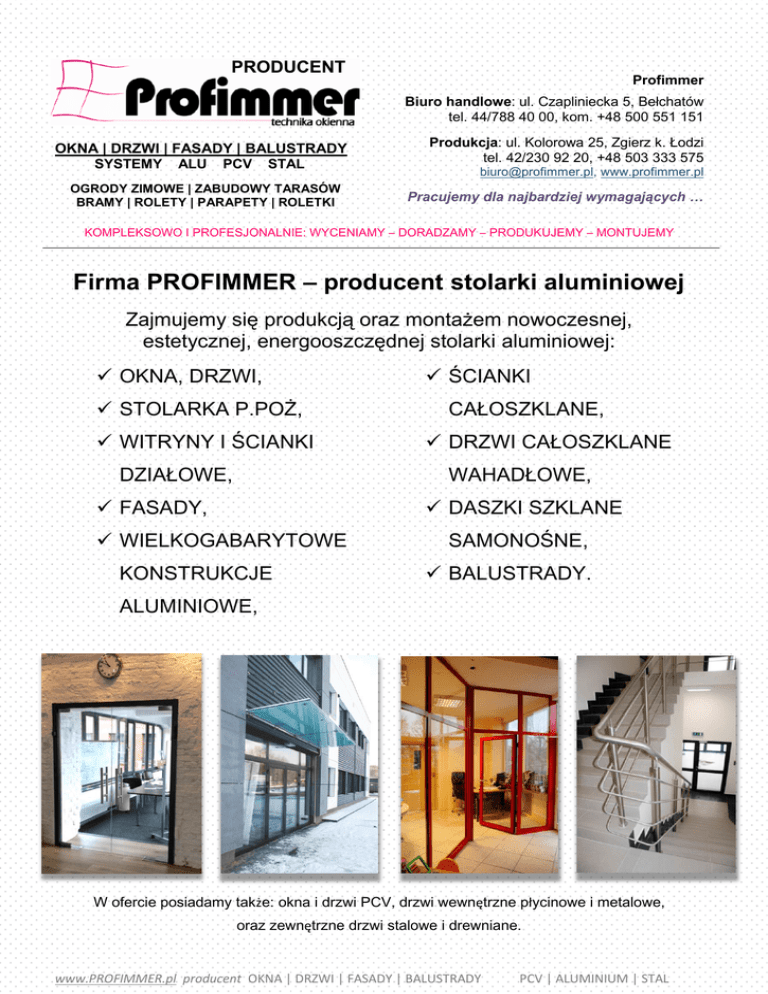 PRODUCENT
Profimmer
technika okienna

OKNA | DRZWI | FASADY | BALUSTRADY
SYSTEMY ALU PCV STAL

OGRODY ZIMOWE | ZABUDOWY TARASÓW
BRAMY | ROLETY | PARAPETY | ROLETKI

Profimmer

Biuro handlowe: ul. Czapliniecka 5, Bełchatów
tel. 44/788 40 00, kom. +48 500 551 151

Produkcja: ul. Kolorowa 25, Zgierz k. Łodzi
tel. 42/230 92 20, +48 503 333 575
biuro@profimmer.pl, www.profimmer.pl

Pracujemy dla najbardziej wymagających ...

KOMPLEKSOWO I PROFESJONALNIE: WYCENIAMY – DORADZAMY – PRODUKUJEMY – MONTUJEMY

Firma PROFIMMER – producent stolarki aluminiowej

Zajmujemy się produkcją oraz montażem nowoczesnej, estetycznej, energooszczędnej stolarki aluminiowej:

✓ OKNA, DRZWI,
✓ STOLARKA P.POŻ,
✓ WITRYNY I ŚCIANKI DZIAŁOWE,
✓ FASADY,
✓ WIELKOGABARYTOWE KONSTRUKCJE ALUMINIOWE,

✓ ŚCIANKI CAŁOSZKLANE,
✓ DRZWI CAŁOSZKLANE WAHADŁOWE,
✓ DASZKI SZKLANE SAMONOŚNE,
✓ BALUSTRADY.

W ofercie posiadamy także: okna i drzwi PCV, drzwi wewnętrzne płycinowe i metalowe, oraz zewnętrzne drzwi stalowe i drewniane.

www.PROFIMMER.pl producent OKNA | DRZWI | FASADY | BALUSTRADY PCV | ALUMINIUM | STAL